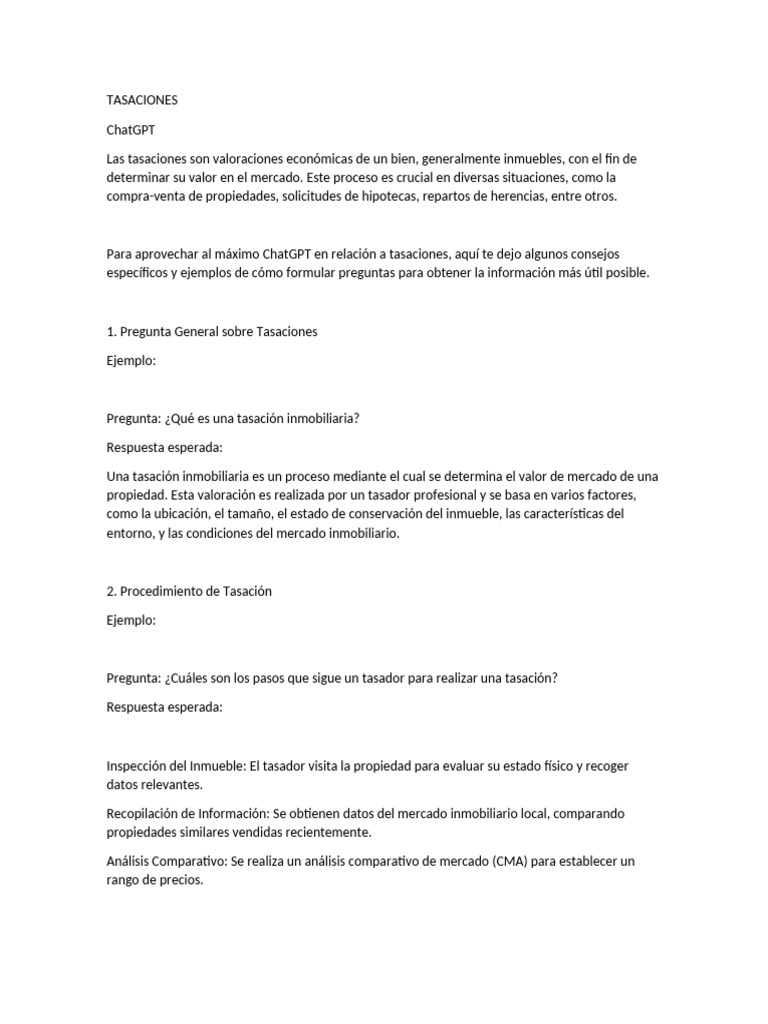 TASACIONES

ChatGPT

Las tasaciones son valoraciones económicas de un bien, generalmente inmuebles, con el fin de determinar su valor en el mercado. Este proceso es crucial en diversas situaciones, como la compra-venta de propiedades, solicitudes de hipotecas, repartos de herencias, entre otros.

Para aprovechar al máximo ChatGPT en relación a tasaciones, aquí te dejo algunos consejos específicos y ejemplos de cómo formular preguntas para obtener la información más útil posible.

1. Pregunta General sobre Tasaciones

Ejemplo:

Pregunta: ¿Qué es una tasación inmobiliaria?

Respuesta esperada:

Una tasación inmobiliaria es un proceso mediante el cual se determina el valor de mercado de una propiedad. Esta valoración es realizada por un tasador profesional y se basa en varios factores, como la ubicación, el tamaño, el estado de conservación del inmueble, las características del entorno, y las condiciones del mercado inmobiliario.

2. Procedimiento de Tasación

Ejemplo:

Pregunta: ¿Cuáles son los pasos que sigue un tasador para realizar una tasación?

Respuesta esperada:

Inspección del Inmueble: El tasador visita la propiedad para evaluar su estado físico y recoger datos relevantes.

Recopilación de Información: Se obtienen datos del mercado inmobiliario local, comparando propiedades similares vendidas recientemente.

Análisis Comparativo: Se realiza un análisis comparativo de mercado (CMA) para establecer un rango de precios.